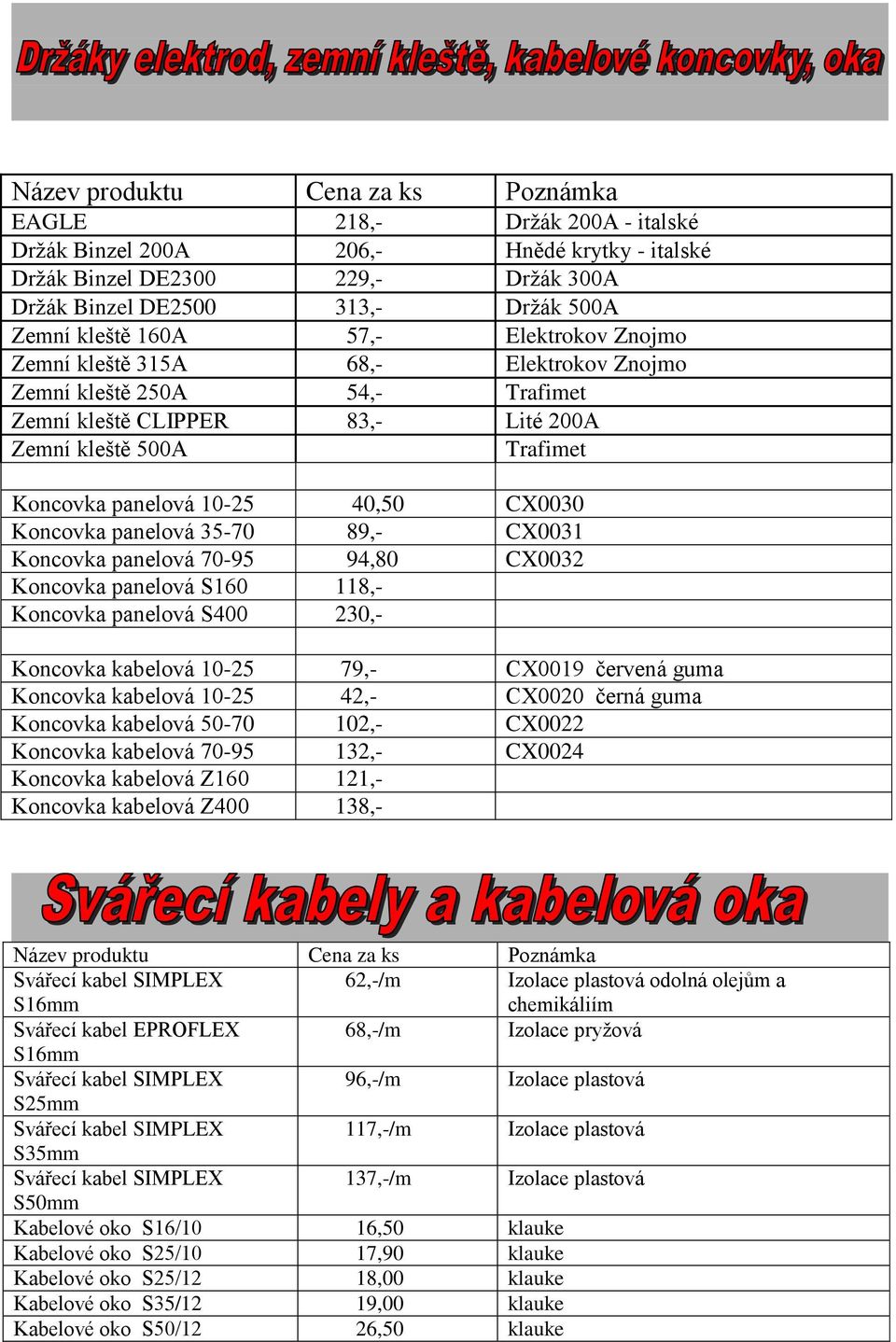 Držáky elektrod, zemní kleště, kabelové koncovky, oka

| Název produktu | Cena za ks | Poznámka |
|---|---|---|
| EAGLE | 218,- | Držák 200A - italské |
| Držák Binzel 200A | 206,- | Hnědé krytky - italské |
| Držák Binzel DE2300 | 229,- | Držák 300A |
| Držák Binzel DE2500 | 313,- | Držák 500A |
| Zemní kleště 160A | 57,- | Elektrokov Znojmo |
| Zemní kleště 315A | 68,- | Elektrokov Znojmo |
| Zemní kleště 250A | 54,- | Trafimet |
| Zemní kleště CLIPPER | 83,- | Lité 200A |
| Zemní kleště 500A | | Trafimet |
| | | |
| Koncovka panelová 10-25 | 40,50 | CX0030 |
| Koncovka panelová 35-70 | 89,- | CX0031 |
| Koncovka panelová 70-95 | 94,80 | CX0032 |
| Koncovka panelová S160 | 118,- | |
| Koncovka panelová S400 | 230,- | |
| | | |
| Koncovka kabelová 10-25 | 79,- | CX0019 červená guma |
| Koncovka kabelová 10-25 | 42,- | CX0020 černá guma |
| Koncovka kabelová 50-70 | 102,- | CX0022 |
| Koncovka kabelová 70-95 | 132,- | CX0024 |
| Koncovka kabelová Z160 | 121,- | |
| Koncovka kabelová Z400 | 138,- | |

Svářecí kabely a kabelová oka

| Název produktu | Cena za ks | Poznámka |
|---|---|---|
| Svářecí kabel SIMPLEX S16mm | 62,-/m | Izolace plastová odolná olejům a chemikáliím |
| Svářecí kabel EPROFLEX S16mm | 68,-/m | Izolace pryžová |
| Svářecí kabel SIMPLEX S25mm | 96,-/m | Izolace plastová |
| Svářecí kabel SIMPLEX S35mm | 117,-/m | Izolace plastová |
| Svářecí kabel SIMPLEX S50mm | 137,-/m | Izolace plastová |
| Kabelové oko S16/10 | 16,50 | klauke |
| Kabelové oko S25/10 | 17,90 | klauke |
| Kabelové oko S25/12 | 18,00 | klauke |
| Kabelové oko S35/12 | 19,00 | klauke |
| Kabelové oko S50/12 | 26,50 | klauke |